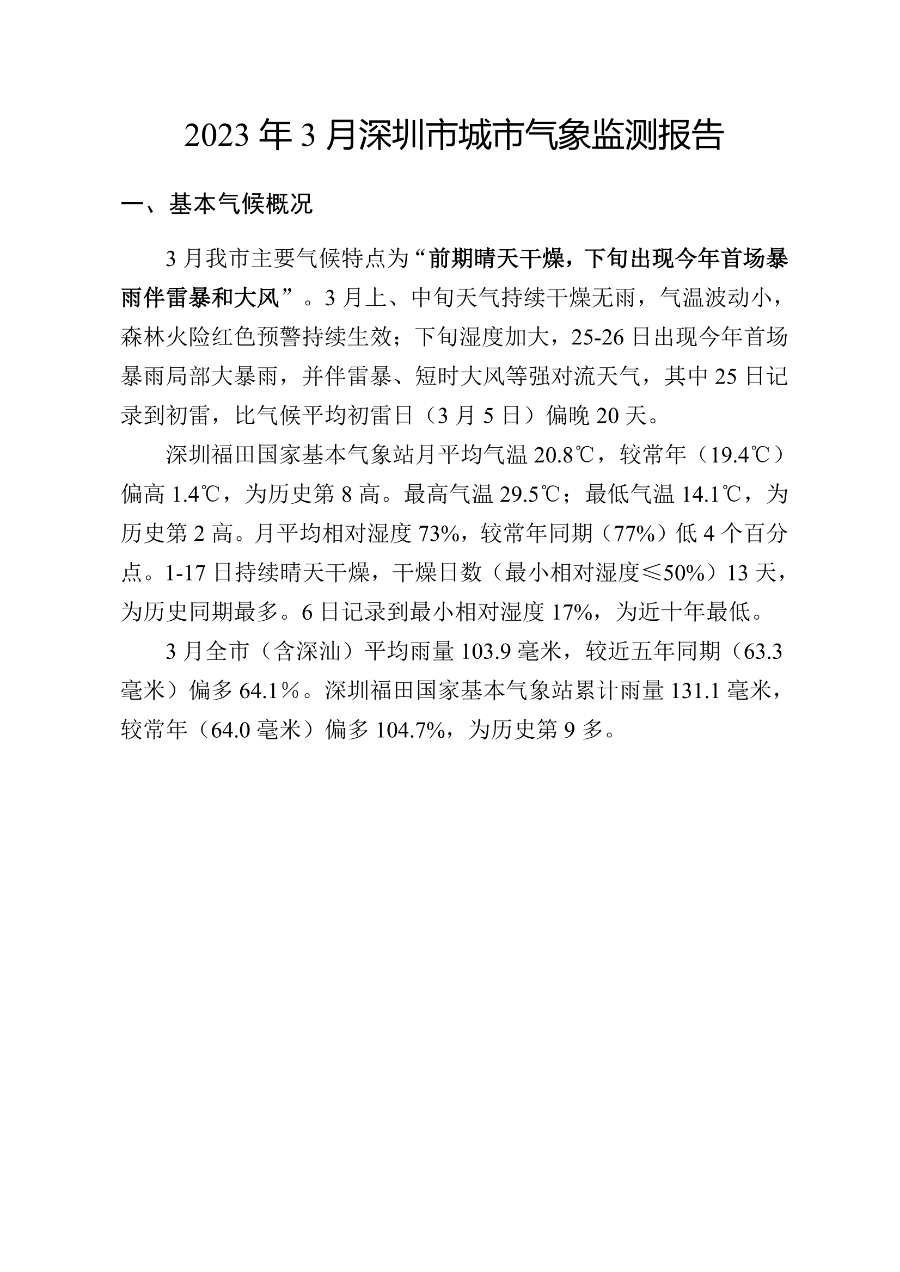 2023年3月深圳市城市气象监测报告

一、基本气候概况

3月我市主要气候特点为“前期晴天干燥，下旬出现今年首场暴雨伴雷暴和大风”。3月上、中旬天气持续干燥无雨，气温波动小，森林火险红色预警持续生效；下旬湿度加大，25-26日出现今年首场暴雨局部大暴雨，并伴雷暴、短时大风等强对流天气，其中25日记录到初雷，比气候平均初雷日（3月5日）偏晚20天。

深圳福田国家基本气象站月平均气温20.8℃，较常年（19.4℃）偏高1.4℃，为历史第8高。最高气温29.5℃；最低气温14.1℃，为历史第2高。月平均相对湿度73%，较常年同期（77%）低4个百分点。1-17日持续晴天干燥，干燥日数（最小相对湿度≤50%）13天，为历史同期最多。6日记录到最小相对湿度17%，为近十年最低。

3月全市（含深汕）平均雨量103.9毫米，较近五年同期（63.3毫米）偏多64.1%。深圳福田国家基本气象站累计雨量131.1毫米，较常年（64.0毫米）偏多104.7%，为历史第9多。